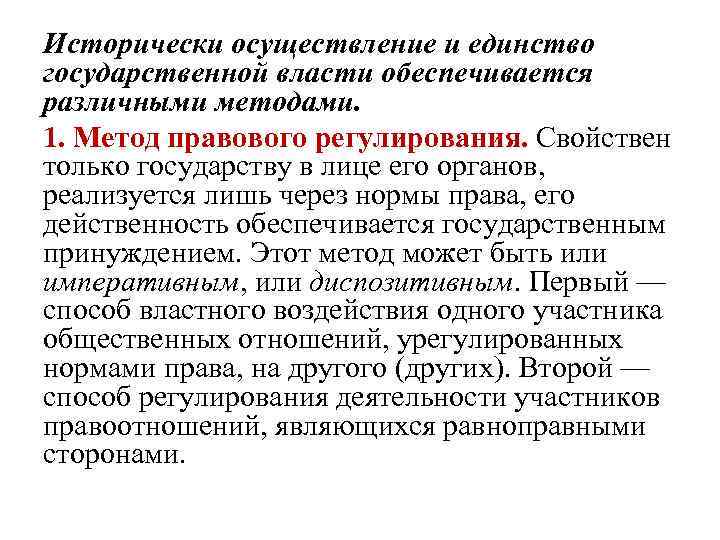 Исторически осуществление и единство государственной власти обеспечивается различными методами.

1. Метод правового регулирования. Свойствен только государству в лице его органов, реализуется лишь через нормы права, его действенность обеспечивается государственным принуждением. Этот метод может быть или императивным, или диспозитивным. Первый — способ властного воздействия одного участника общественных отношений, урегулированных нормами права, на другого (других). Второй — способ регулирования деятельности участников правоотношений, являющихся равноправными сторонами.